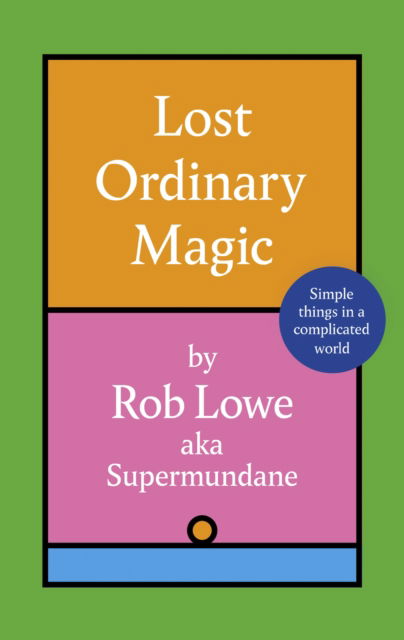 Lost Ordinary Magic

Simple things in a complicated world

by
Rob Lowe
aka
Supermundane